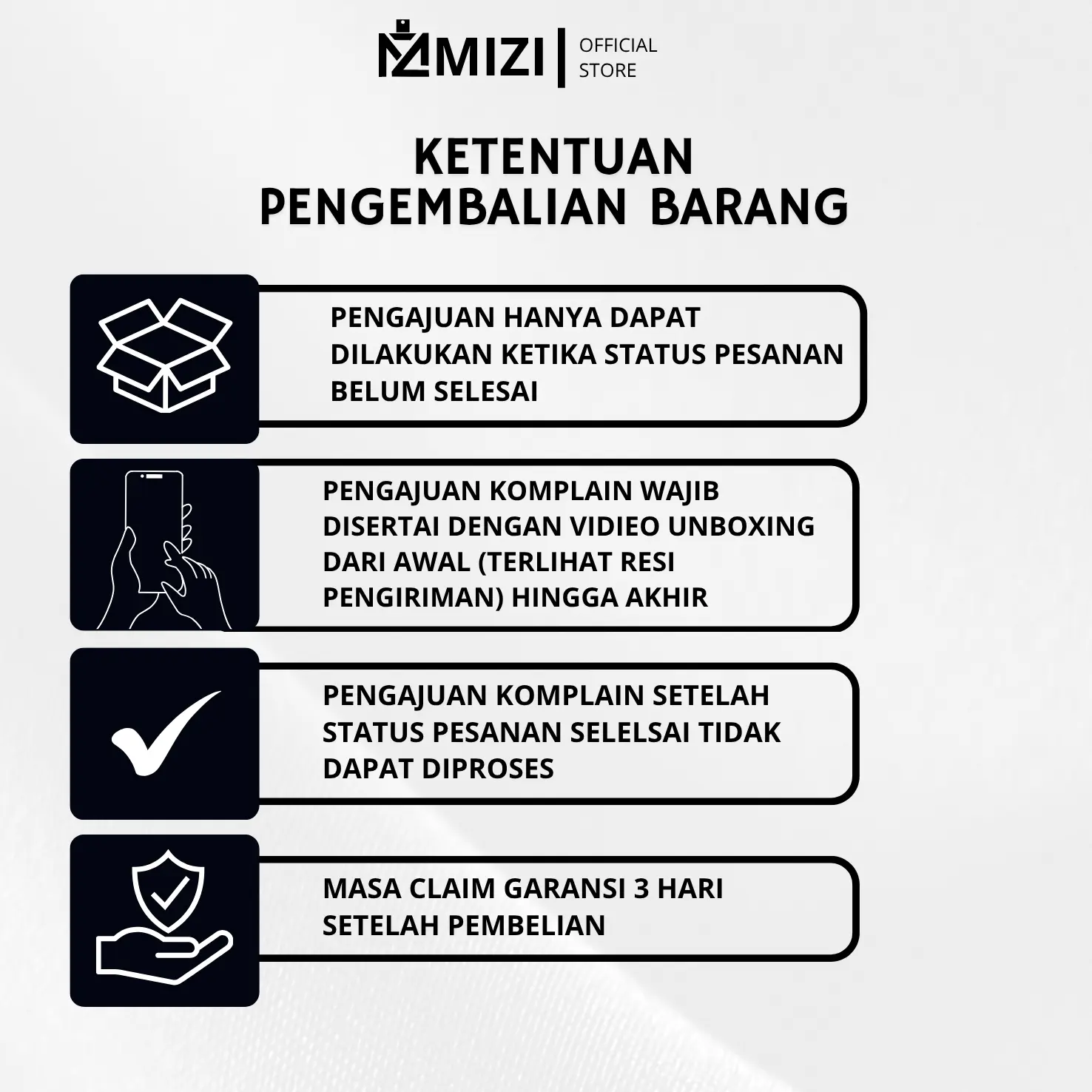 MIZI | OFFICIAL STORE

KETENTUAN PENGEMBALIAN BARANG

PENGAJUAN HANYA DAPAT DILAKUKAN KETIKA STATUS PESANAN BELUM SELESAI

PENGAJUAN KOMPLAIN WAJIB DISERTAI DENGAN VIDIEO UNBOXING DARI AWAL (TERLIHAT RESI PENGIRIMAN) HINGGA AKHIR

PENGAJUAN KOMPLAIN SETELAH STATUS PESANAN SELELSAI TIDAK DAPAT DIPROSES

MASA CLAIM GARANSI 3 HARI SETELAH PEMBELIAN